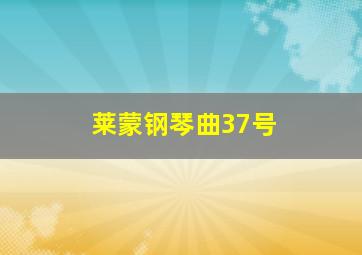 莱蒙钢琴曲37号